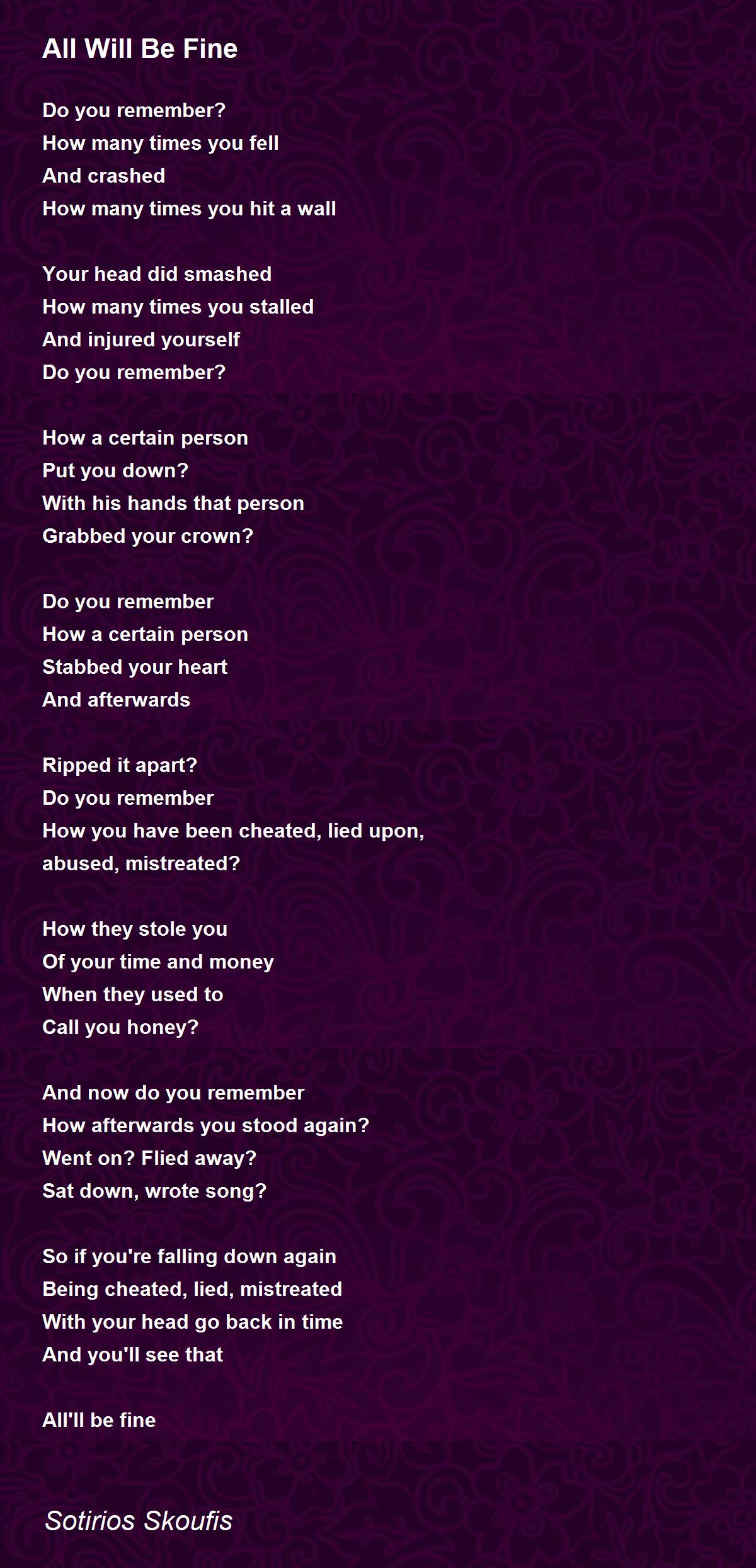 All Will Be Fine

Do you remember?
How many times you fell
And crashed
How many times you hit a wall

Your head did smashed
How many times you stalled
And injured yourself
Do you remember?

How a certain person
Put you down?
With his hands that person
Grabbed your crown?

Do you remember
How a certain person
Stabbed your heart
And afterwards

Ripped it apart?
Do you remember
How you have been cheated, lied upon, abused, mistreated?

How they stole you
Of your time and money
When they used to
Call you honey?

And now do you remember
How afterwards you stood again?
Went on? Flied away?
Sat down, wrote song?

So if you're falling down again
Being cheated, lied, mistreated
With your head go back in time
And you'll see that

All'll be fine

Sotirios Skoufis